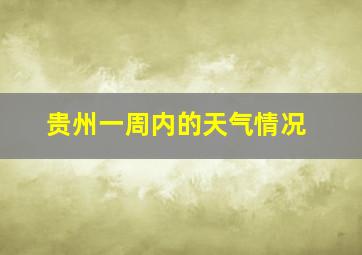 贵州一周内的天气情况